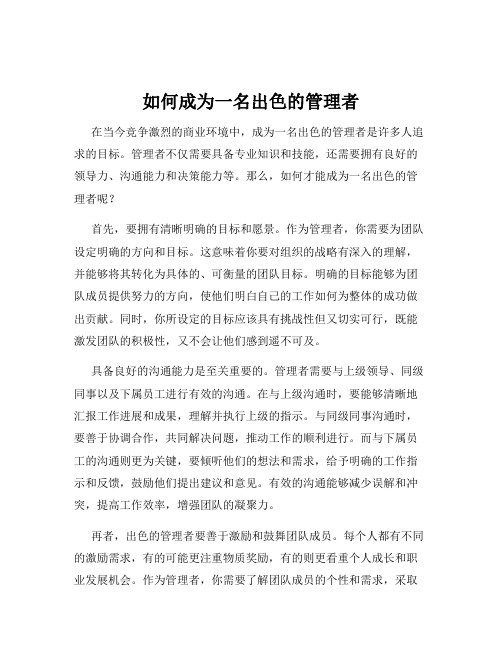 如何成为一名出色的管理者

在当今竞争激烈的商业环境中，成为一名出色的管理者是许多人追求的目标。管理者不仅需要具备专业知识和技能，还需要拥有良好的领导力、沟通能力和决策能力等。那么，如何才能成为一名出色的管理者呢？

首先，要拥有清晰明确的目标和愿景。作为管理者，你需要为团队设定明确的方向和目标。这意味着你要对组织的战略有深入的理解，并能够将其转化为具体的、可衡量的团队目标。明确的目标能够为团队成员提供努力的方向，使他们明白自己的工作如何为整体的成功做出贡献。同时，你所设定的目标应该具有挑战性但又切实可行，既能激发团队的积极性，又不会让他们感到遥不可及。

具备良好的沟通能力是至关重要的。管理者需要与上级领导、同级同事以及下属员工进行有效的沟通。在与上级沟通时，要能够清晰地汇报工作进展和成果，理解并执行上级的指示。与同级同事沟通时，要善于协调合作，共同解决问题，推动工作的顺利进行。而与下属员工的沟通则更为关键，要倾听他们的想法和需求，给予明确的工作指示和反馈，鼓励他们提出建议和意见。有效的沟通能够减少误解和冲突，提高工作效率，增强团队的凝聚力。

再者，出色的管理者要善于激励和鼓舞团队成员。每个人都有不同的激励需求，有的可能更注重物质奖励，有的则更看重个人成长和职业发展机会。作为管理者，你需要了解团队成员的个性和需求，采取